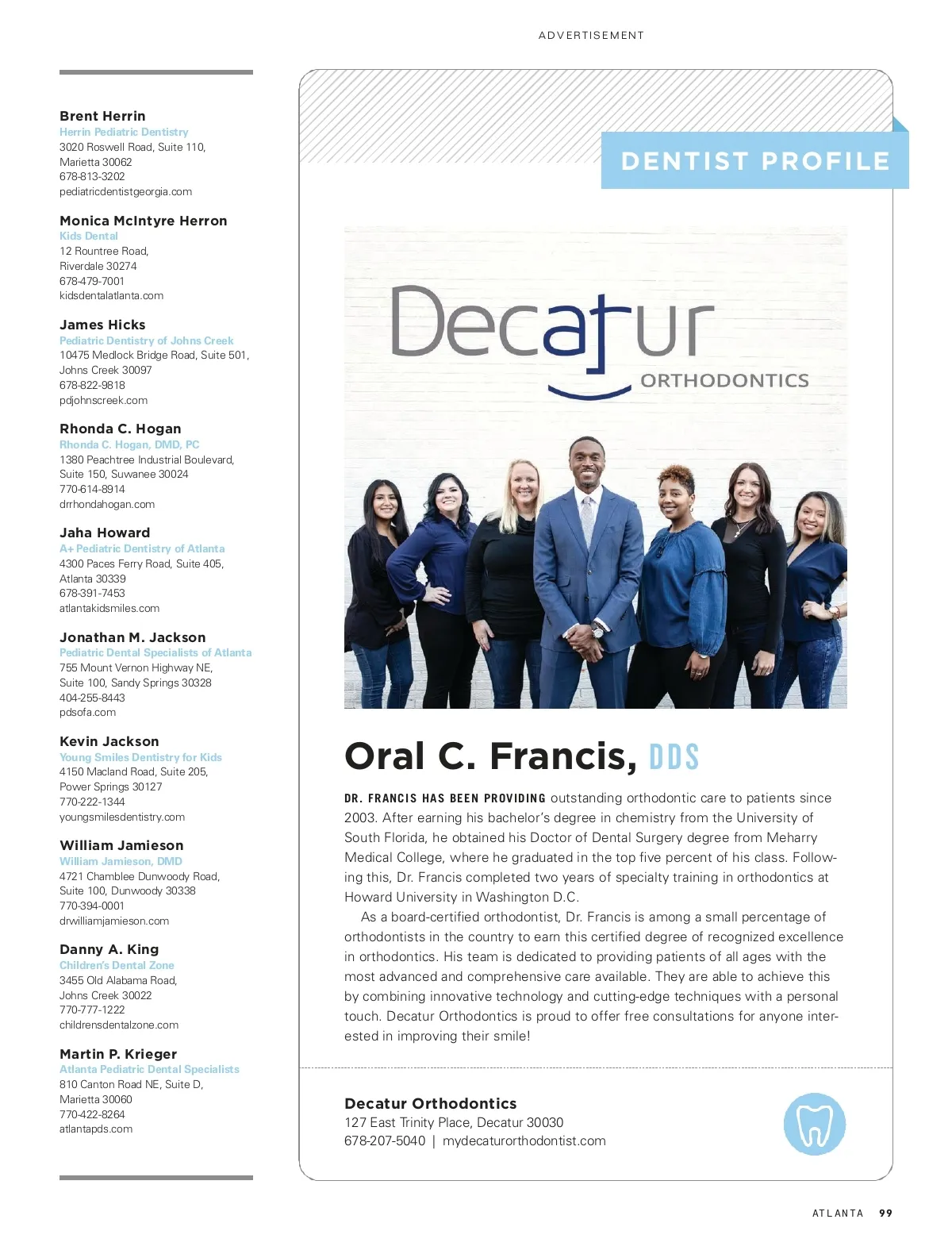 ADVERTISEMENT

Brent Herrin
Herrin Pediatric Dentistry
3020 Roswell Road, Suite 110,
Marietta 30062
678-813-3202
pediatricdentistgeorgia.com

Monica McIntyre Herron
Kids Dental
12 Rountree Road,
Riverdale 30274
678-479-7001
kidsdentalatlanta.com

James Hicks
Pediatric Dentistry of Johns Creek
10475 Medlock Bridge Road, Suite 501,
Johns Creek 30097
678-822-9818
pdjohnscreek.com

Rhonda C. Hogan
Rhonda C. Hogan, DMD, PC
1380 Peachtree Industrial Boulevard,
Suite 150, Suwanee 30024
770-614-8914
drrhondahogan.com

Jaha Howard
A+ Pediatric Dentistry of Atlanta
4300 Paces Ferry Road, Suite 405,
Atlanta 30339
678-391-7453
atlantakidsmiles.com

Jonathan M. Jackson
Pediatric Dental Specialists of Atlanta
755 Mount Vernon Highway NE,
Suite 100, Sandy Springs 30328
404-255-8443
pdsofa.com

Kevin Jackson
Young Smiles Dentistry for Kids
4150 Macland Road, Suite 205,
Power Springs 30127
770-222-1344
youngsmilesdentistry.com

William Jamieson
William Jamieson, DMD
4721 Chamblee Dunwoody Road,
Suite 100, Dunwoody 30338
770-394-0001
drwilliamjamieson.com

Danny A. King
Children's Dental Zone
3455 Old Alabama Road,
Johns Creek 30022
770-777-1222
childrensdentalzone.com

Martin P. Krieger
Atlanta Pediatric Dental Specialists
810 Canton Road NE, Suite D,
Marietta 30060
770-422-8264
atlantapds.com

DENTIST PROFILE

Decatur
ORTHODONTICS

Oral C. Francis, DDS

DR. FRANCIS HAS BEEN PROVIDING outstanding orthodontic care to patients since 2003. After earning his bachelor's degree in chemistry from the University of South Florida, he obtained his Doctor of Dental Surgery degree from Meharry Medical College, where he graduated in the top five percent of his class. Following this, Dr. Francis completed two years of specialty training in orthodontics at Howard University in Washington D.C.

As a board-certified orthodontist, Dr. Francis is among a small percentage of orthodontists in the country to earn this certified degree of recognized excellence in orthodontics. His team is dedicated to providing patients of all ages with the most advanced and comprehensive care available. They are able to achieve this by combining innovative technology and cutting-edge techniques with a personal touch. Decatur Orthodontics is proud to offer free consultations for anyone interested in improving their smile!

Decatur Orthodontics
127 East Trinity Place, Decatur 30030
678-207-5040 | mydecaturorthodontist.com

ATLANTA 99